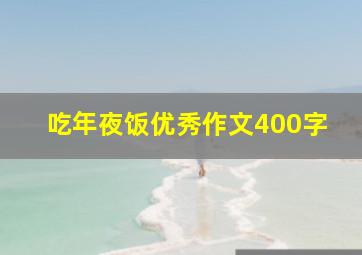 吃年夜饭优秀作文400字